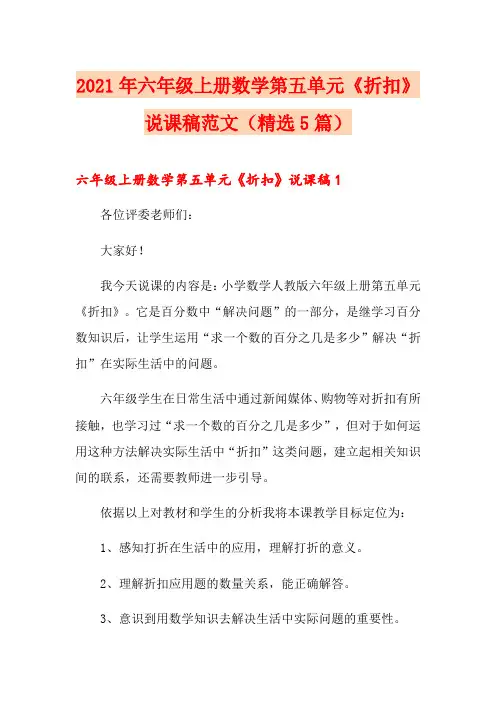 2021年六年级上册数学第五单元《折扣》说课稿范文（精选5篇）

六年级上册数学第五单元《折扣》说课稿1

各位评委老师们：

大家好！

我今天说课的内容是：小学数学人教版六年级上册第五单元《折扣》。它是百分数中“解决问题”的一部分，是继学习百分数知识后，让学生运用“求一个数的百分之几是多少”解决“折扣”在实际生活中的问题。

六年级学生在日常生活中通过新闻媒体、购物等对折扣有所接触，也学习过“求一个数的百分之几是多少”，但对于如何运用这种方法解决实际生活中“折扣”这类问题，建立起相关知识间的联系，还需要教师进一步引导。

依据以上对教材和学生的分析我将本课教学目标定位为：

1、感知打折在生活中的应用，理解打折的意义。

2、理解折扣应用题的数量关系，能正确解答。

3、意识到用数学知识去解决生活中实际问题的重要性。